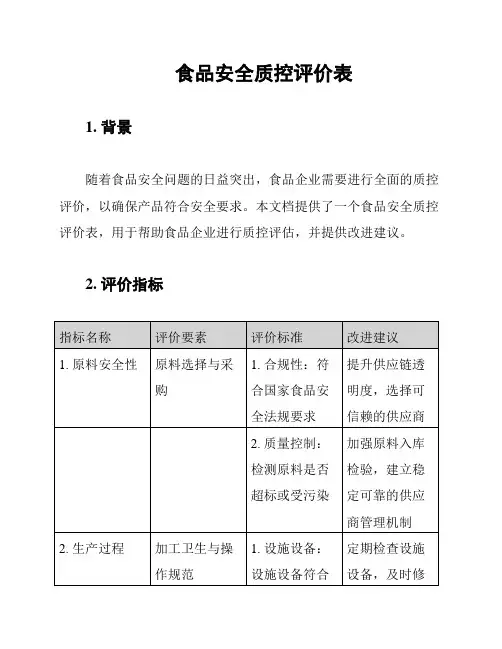 食品安全质控评价表

1. 背景

随着食品安全问题的日益突出，食品企业需要进行全面的质控评价，以确保产品符合安全要求。本文档提供了一个食品安全质控评价表，用于帮助食品企业进行质控评估，并提供改进建议。

2. 评价指标

| 指标名称 | 评价要素 | 评价标准 | 改进建议 |
|---|---|---|---|
| 1. 原料安全性 | 原料选择与采购 | 1. 合规性：符合国家食品安全法规要求 | 提升供应链透明度，选择可信赖的供应商 |
| | | 2. 质量控制：检测原料是否超标或受污染 | 加强原料入库检验，建立稳定可靠的供应商管理机制 |
| 2. 生产过程 | 加工卫生与操作规范 | 1. 设施设备：设施设备符合 | 定期检查设施设备，及时修 |